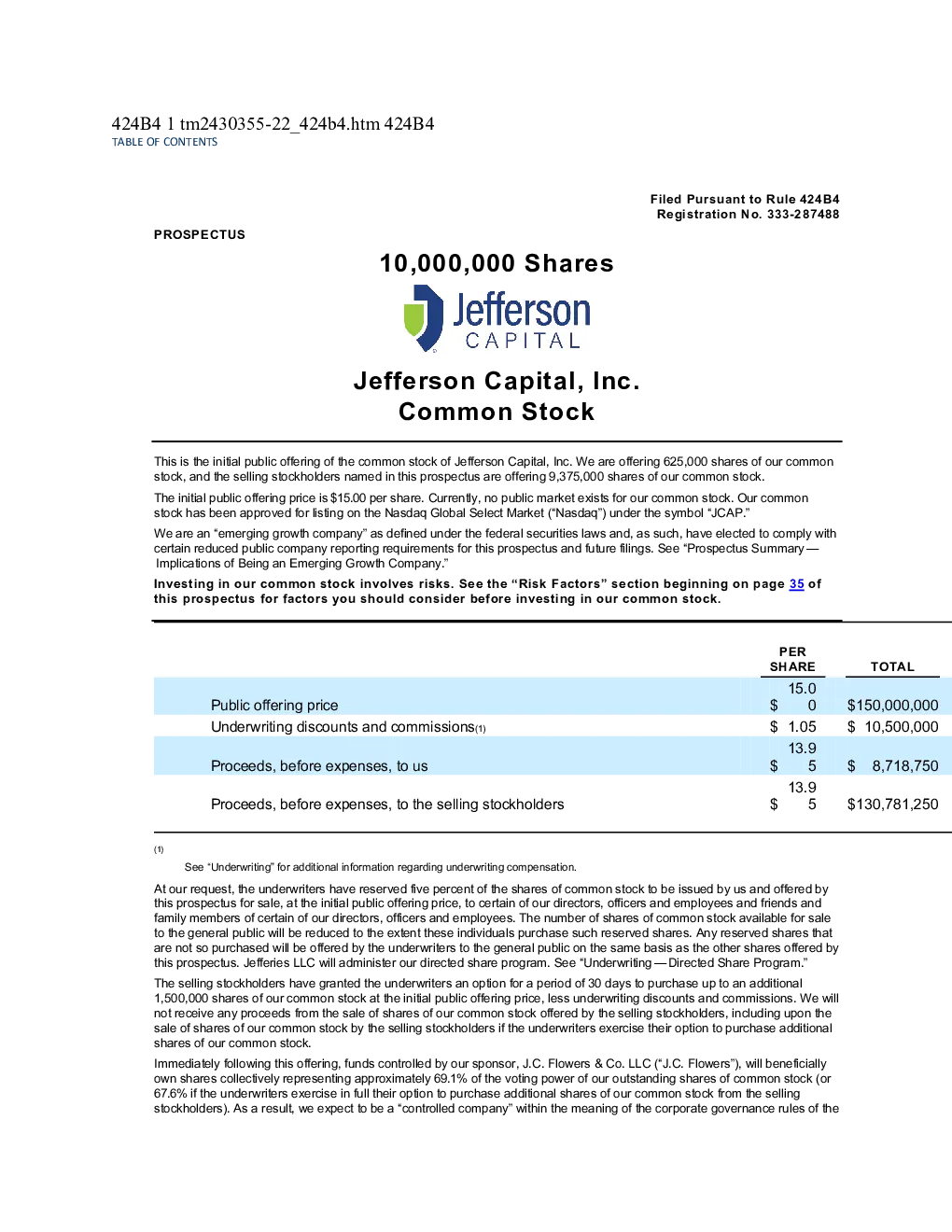 424B4 1 tm2430355-22_424b4.htm 424B4
TABLE OF CONTENTS

Filed Pursuant to Rule 424B4
Registration No. 333-287488

PROSPECTUS

10,000,000 Shares

Jefferson
CAPITAL

Jefferson Capital, Inc.
Common Stock

This is the initial public offering of the common stock of Jefferson Capital, Inc. We are offering 625,000 shares of our common stock, and the selling stockholders named in this prospectus are offering 9,375,000 shares of our common stock.

The initial public offering price is $15.00 per share. Currently, no public market exists for our common stock. Our common stock has been approved for listing on the Nasdaq Global Select Market ("Nasdaq") under the symbol "JCAP."

We are an "emerging growth company" as defined under the federal securities laws and, as such, have elected to comply with certain reduced public company reporting requirements for this prospectus and future filings. See "Prospectus Summary — Implications of Being an Emerging Growth Company."

Investing in our common stock involves risks. See the "Risk Factors" section beginning on page 35 of this prospectus for factors you should consider before investing in our common stock.

| | PER SHARE | TOTAL |
|---|---|---|
| Public offering price | $ 15.00 | $150,000,000 |
| Underwriting discounts and commissions(1) | $ 1.05 | $ 10,500,000 |
| Proceeds, before expenses, to us | $ 13.95 | $ 8,718,750 |
| Proceeds, before expenses, to the selling stockholders | $ 13.95 | $130,781,250 |

(1) See "Underwriting" for additional information regarding underwriting compensation.

At our request, the underwriters have reserved five percent of the shares of common stock to be issued by us and offered by this prospectus for sale, at the initial public offering price, to certain of our directors, officers and employees and friends and family members of certain of our directors, officers and employees. The number of shares of common stock available for sale to the general public will be reduced to the extent these individuals purchase such reserved shares. Any reserved shares that are not so purchased will be offered by the underwriters to the general public on the same basis as the other shares offered by this prospectus. Jefferies LLC will administer our directed share program. See "Underwriting — Directed Share Program."

The selling stockholders have granted the underwriters an option for a period of 30 days to purchase up to an additional 1,500,000 shares of our common stock at the initial public offering price, less underwriting discounts and commissions. We will not receive any proceeds from the sale of shares of our common stock offered by the selling stockholders, including upon the sale of shares of our common stock by the selling stockholders if the underwriters exercise their option to purchase additional shares of our common stock.

Immediately following this offering, funds controlled by our sponsor, J.C. Flowers & Co. LLC ("J.C. Flowers"), will beneficially own shares collectively representing approximately 69.1% of the voting power of our outstanding shares of common stock (or 67.6% if the underwriters exercise in full their option to purchase additional shares of our common stock from the selling stockholders). As a result, we expect to be a "controlled company" within the meaning of the corporate governance rules of the